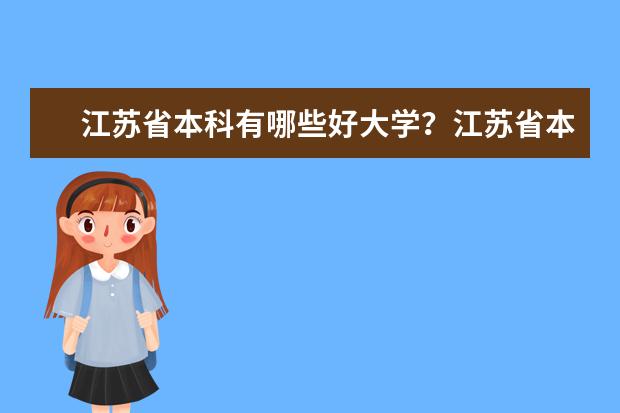 江苏省本科有哪些好大学？江苏省本